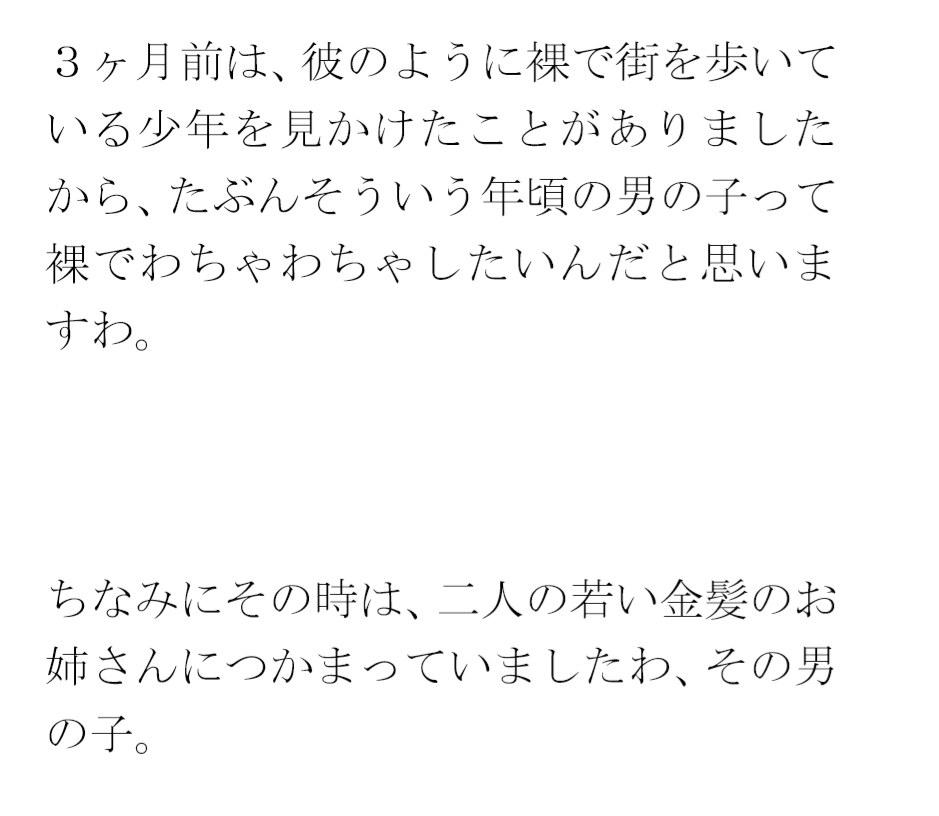 ３ヶ月前は、彼のように裸で街を歩いている少年を見かけたことがありましたから、たぶんそういう年頃の男の子って裸でわちゃわちゃしたいんだと思いますわ。

ちなみにその時は、二人の若い金髪のお姉さんにつかまっていましたわ、その男の子。